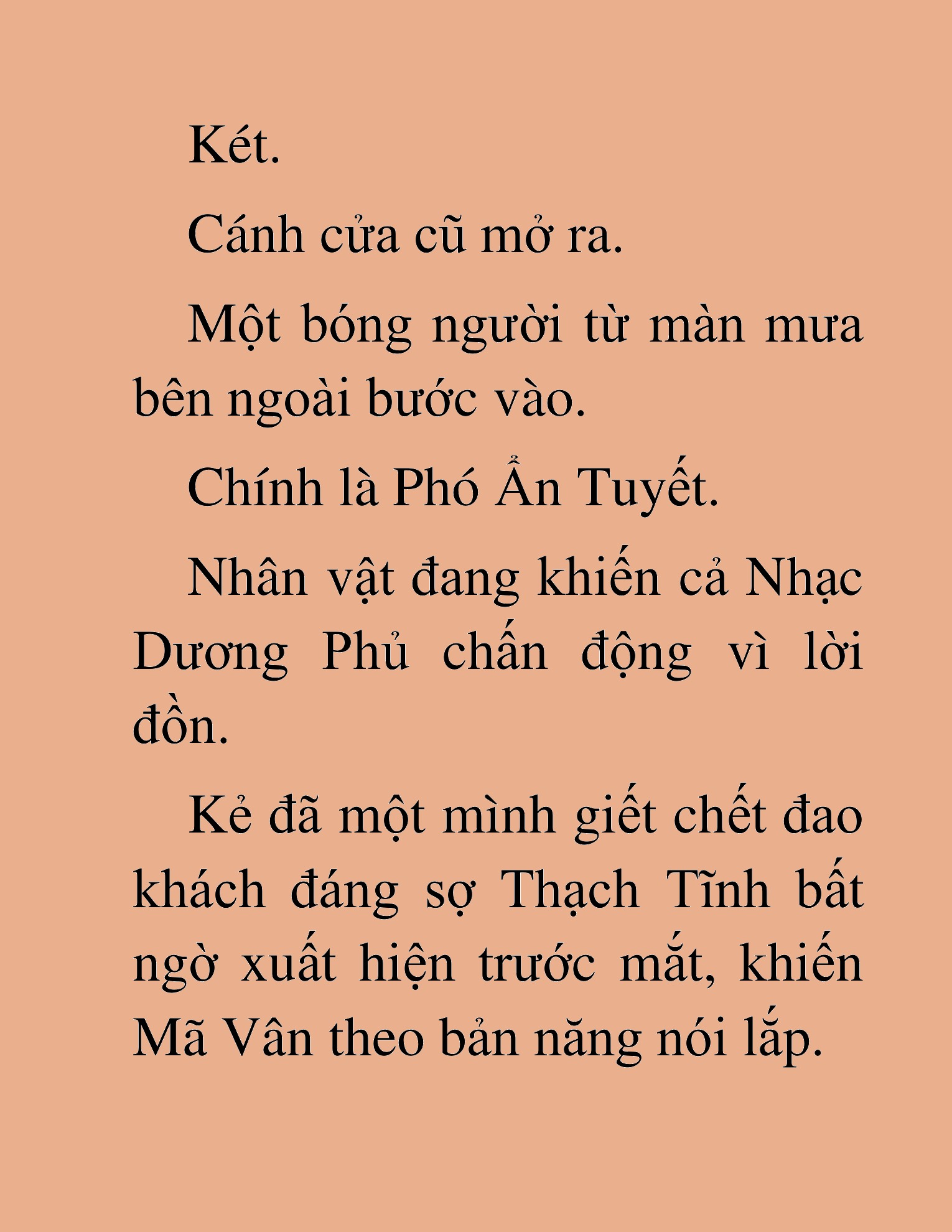 Két.

Cánh cửa cũ mở ra.

Một bóng người từ màn mưa bên ngoài bước vào.

Chính là Phó Ẩn Tuyết.

Nhân vật đang khiến cả Nhạc Dương Phủ chấn động vì lời đồn.

Kẻ đã một mình giết chết đao khách đáng sợ Thạch Tĩnh bất ngờ xuất hiện trước mắt, khiến Mã Vân theo bản năng nói lắp.